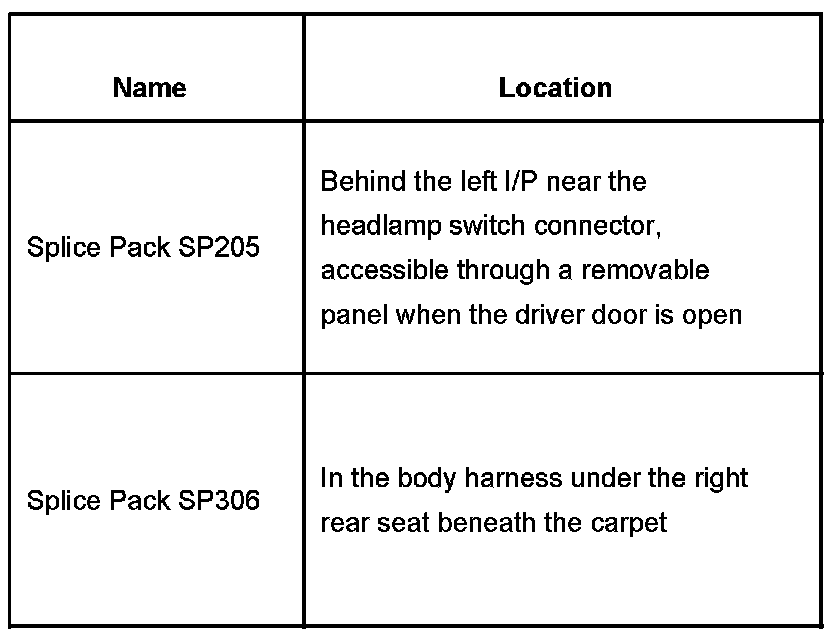 | Name | Location |
|---|---|
| Splice Pack SP205 | Behind the left I/P near the headlamp switch connector, accessible through a removable panel when the driver door is open |
| Splice Pack SP306 | In the body harness under the right rear seat beneath the carpet |